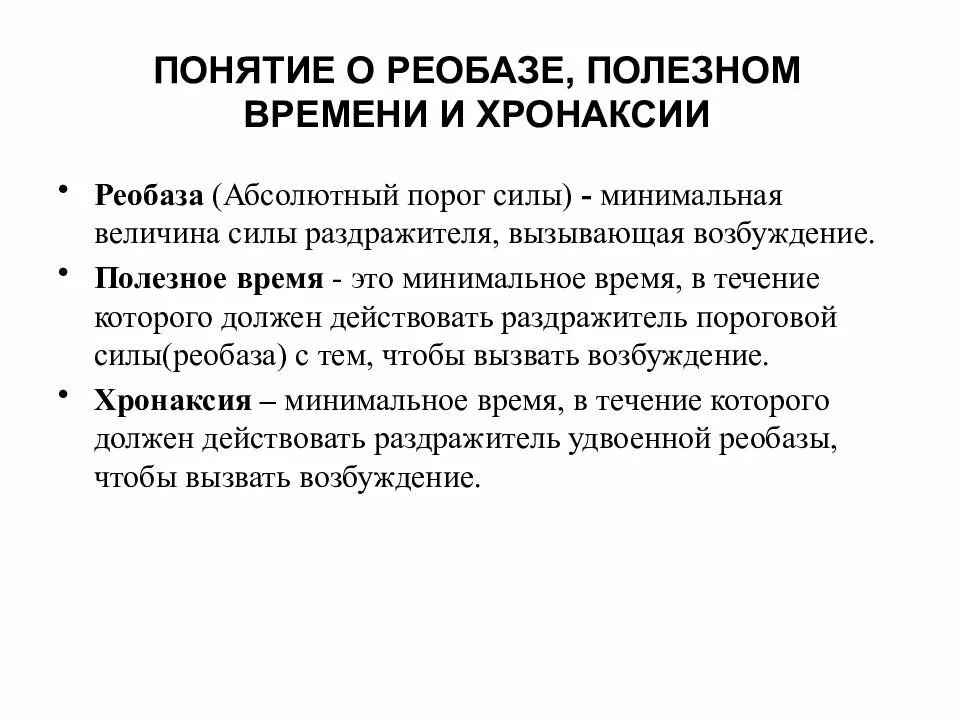 ПОНЯТИЕ О РЕОБАЗЕ, ПОЛЕЗНОМ ВРЕМЕНИ И ХРОНАКСИИ

• Реобаза (Абсолютный порог силы) - минимальная величина силы раздражителя, вызывающая возбуждение.

• Полезное время - это минимальное время, в течение которого должен действовать раздражитель пороговой силы(реобаза) с тем, чтобы вызвать возбуждение.

• Хронаксия – минимальное время, в течение которого должен действовать раздражитель удвоенной реобазы, чтобы вызвать возбуждение.